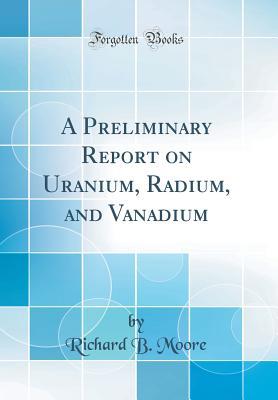 Forgotten Books

A Preliminary Report on Uranium, Radium, and Vanadium

by
Richard B. Moore